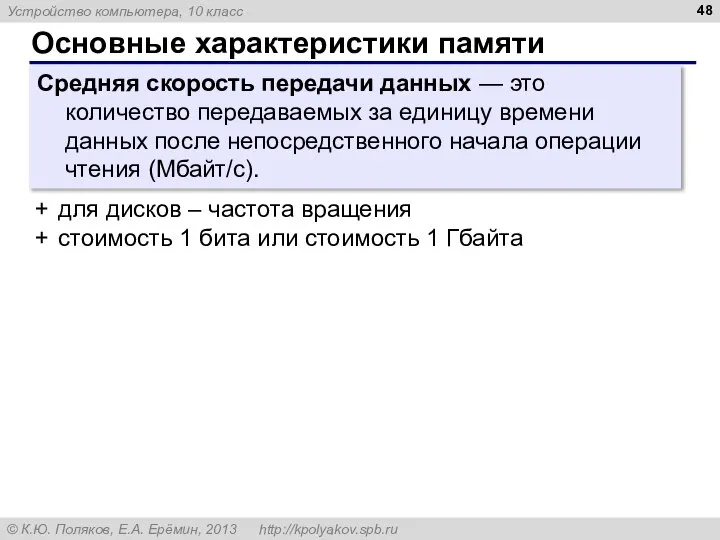 Устройство компьютера, 10 класс

48

Основные характеристики памяти

Средняя скорость передачи данных — это количество передаваемых за единицу времени данных после непосредственного начала операции чтения (Мбайт/с).

+ для дисков – частота вращения
+ стоимость 1 бита или стоимость 1 Гбайта

© К.Ю. Поляков, Е.А. Ерёмин, 2013 http://kpolyakov.spb.ru